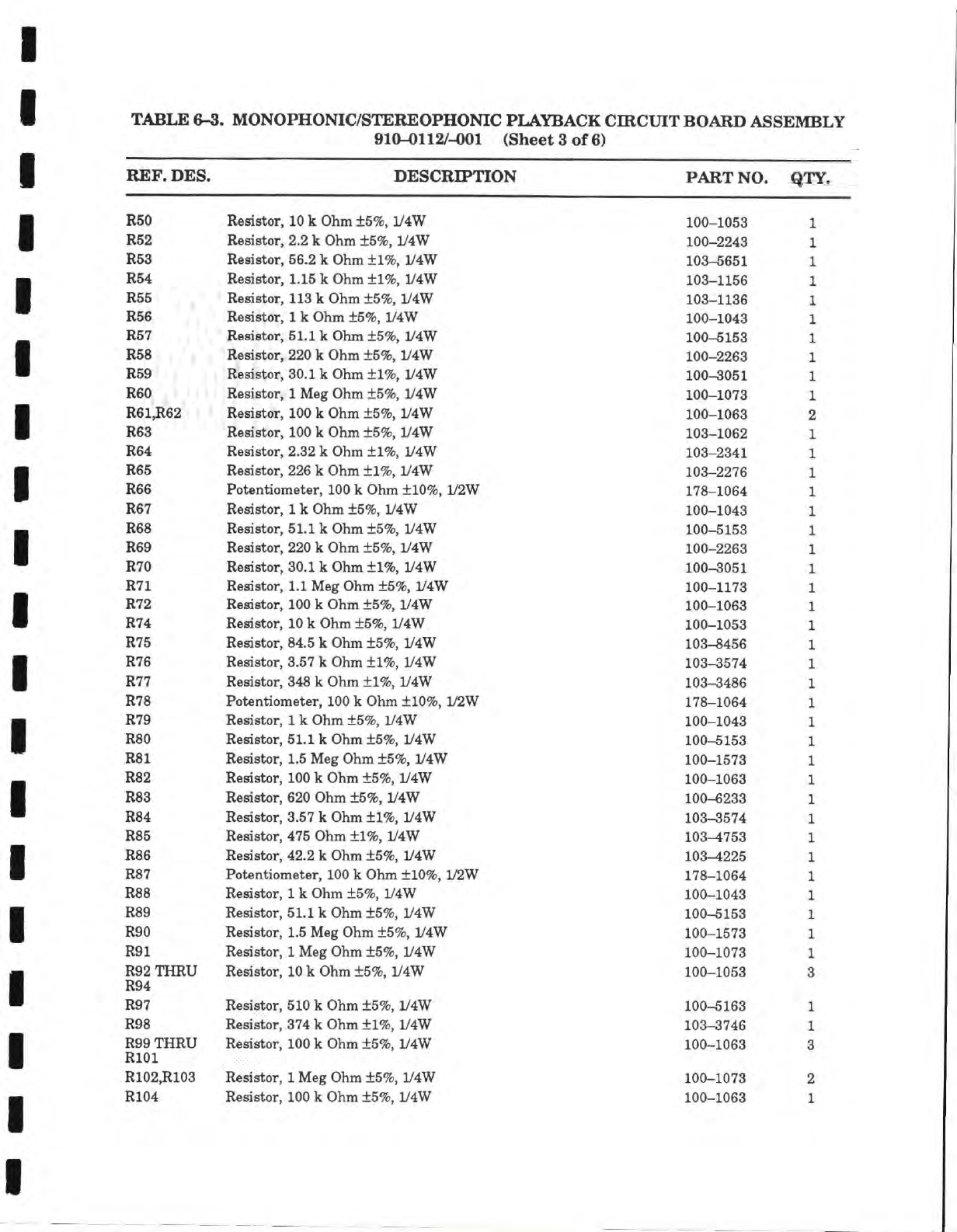 TABLE 6–3. MONOPHONIC/STEREOPHONIC PLAYBACK CIRCUIT BOARD ASSEMBLY 910–0112/–001 (Sheet 3 of 6)

| REF. DES. | DESCRIPTION | PART NO. | QTY. |
|---|---|---|---|
| R50 | Resistor, 10 k Ohm ±5%, 1/4W | 100–1053 | 1 |
| R52 | Resistor, 2.2 k Ohm ±5%, 1/4W | 100–2243 | 1 |
| R53 | Resistor, 56.2 k Ohm ±1%, 1/4W | 103–5651 | 1 |
| R54 | Resistor, 1.15 k Ohm ±1%, 1/4W | 103–1156 | 1 |
| R55 | Resistor, 113 k Ohm ±5%, 1/4W | 103–1136 | 1 |
| R56 | Resistor, 1 k Ohm ±5%, 1/4W | 100–1043 | 1 |
| R57 | Resistor, 51.1 k Ohm ±5%, 1/4W | 100–5153 | 1 |
| R58 | Resistor, 220 k Ohm ±5%, 1/4W | 100–2263 | 1 |
| R59 | Resistor, 30.1 k Ohm ±1%, 1/4W | 100–3051 | 1 |
| R60 | Resistor, 1 Meg Ohm ±5%, 1/4W | 100–1073 | 1 |
| R61,R62 | Resistor, 100 k Ohm ±5%, 1/4W | 100–1063 | 2 |
| R63 | Resistor, 100 k Ohm ±5%, 1/4W | 103–1062 | 1 |
| R64 | Resistor, 2.32 k Ohm ±1%, 1/4W | 103–2341 | 1 |
| R65 | Resistor, 226 k Ohm ±1%, 1/4W | 103–2276 | 1 |
| R66 | Potentiometer, 100 k Ohm ±10%, 1/2W | 178–1064 | 1 |
| R67 | Resistor, 1 k Ohm ±5%, 1/4W | 100–1043 | 1 |
| R68 | Resistor, 51.1 k Ohm ±5%, 1/4W | 100–5153 | 1 |
| R69 | Resistor, 220 k Ohm ±5%, 1/4W | 100–2263 | 1 |
| R70 | Resistor, 30.1 k Ohm ±1%, 1/4W | 100–3051 | 1 |
| R71 | Resistor, 1.1 Meg Ohm ±5%, 1/4W | 100–1173 | 1 |
| R72 | Resistor, 100 k Ohm ±5%, 1/4W | 100–1063 | 1 |
| R74 | Resistor, 10 k Ohm ±5%, 1/4W | 100–1053 | 1 |
| R75 | Resistor, 84.5 k Ohm ±5%, 1/4W | 103–8456 | 1 |
| R76 | Resistor, 3.57 k Ohm ±1%, 1/4W | 103–3574 | 1 |
| R77 | Resistor, 348 k Ohm ±1%, 1/4W | 103–3486 | 1 |
| R78 | Potentiometer, 100 k Ohm ±10%, 1/2W | 178–1064 | 1 |
| R79 | Resistor, 1 k Ohm ±5%, 1/4W | 100–1043 | 1 |
| R80 | Resistor, 51.1 k Ohm ±5%, 1/4W | 100–5153 | 1 |
| R81 | Resistor, 1.5 Meg Ohm ±5%, 1/4W | 100–1573 | 1 |
| R82 | Resistor, 100 k Ohm ±5%, 1/4W | 100–1063 | 1 |
| R83 | Resistor, 620 Ohm ±5%, 1/4W | 100–6233 | 1 |
| R84 | Resistor, 3.57 k Ohm ±1%, 1/4W | 103–3574 | 1 |
| R85 | Resistor, 475 Ohm ±1%, 1/4W | 103–4753 | 1 |
| R86 | Resistor, 42.2 k Ohm ±5%, 1/4W | 103–4225 | 1 |
| R87 | Potentiometer, 100 k Ohm ±10%, 1/2W | 178–1064 | 1 |
| R88 | Resistor, 1 k Ohm ±5%, 1/4W | 100–1043 | 1 |
| R89 | Resistor, 51.1 k Ohm ±5%, 1/4W | 100–5153 | 1 |
| R90 | Resistor, 1.5 Meg Ohm ±5%, 1/4W | 100–1573 | 1 |
| R91 | Resistor, 1 Meg Ohm ±5%, 1/4W | 100–1073 | 1 |
| R92 THRU R94 | Resistor, 10 k Ohm ±5%, 1/4W | 100–1053 | 3 |
| R97 | Resistor, 510 k Ohm ±5%, 1/4W | 100–5163 | 1 |
| R98 | Resistor, 374 k Ohm ±1%, 1/4W | 103–3746 | 1 |
| R99 THRU R101 | Resistor, 100 k Ohm ±5%, 1/4W | 100–1063 | 3 |
| R102,R103 | Resistor, 1 Meg Ohm ±5%, 1/4W | 100–1073 | 2 |
| R104 | Resistor, 100 k Ohm ±5%, 1/4W | 100–1063 | 1 |